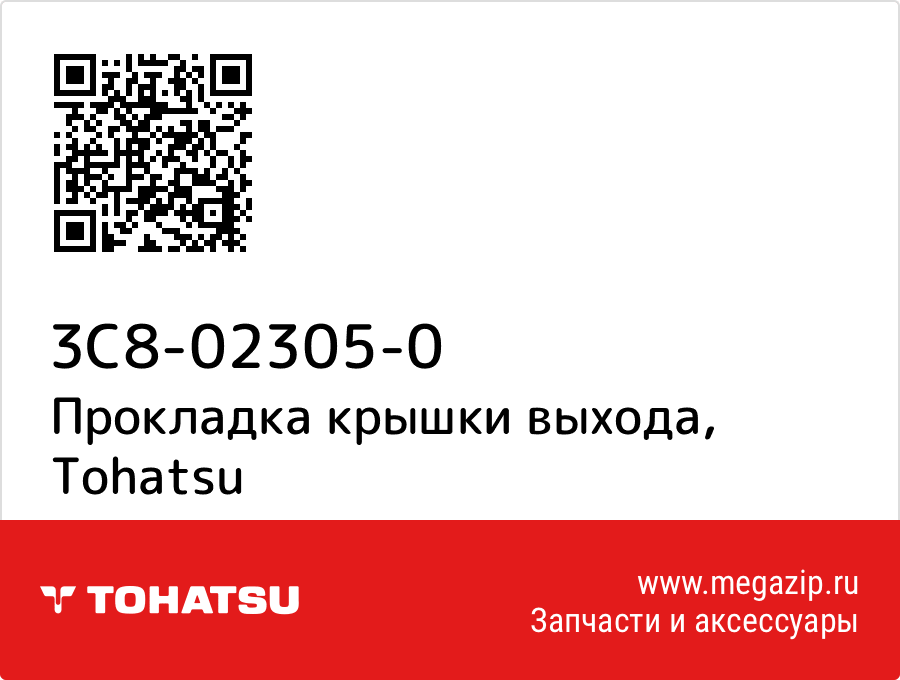 3C8-02305-0
Прокладка крышки выхода, Tohatsu

TOHATSU

www.megazip.ru
Запчасти и аксессуары